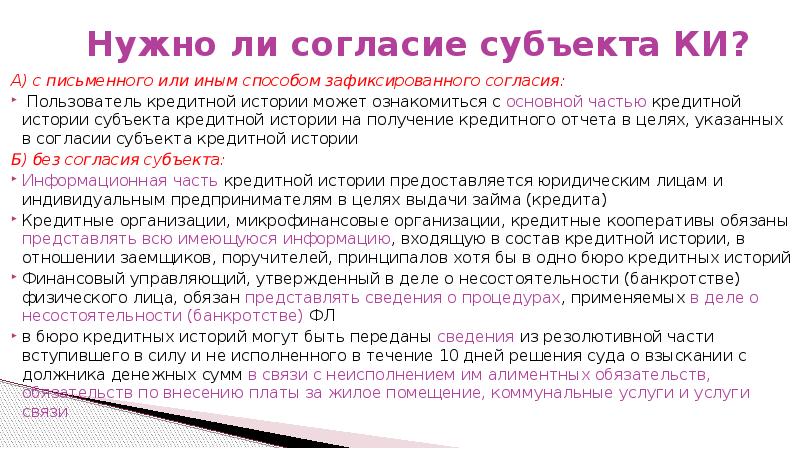 Нужно ли согласие субъекта КИ?

А) с письменного или иным способом зафиксированного согласия:

Пользователь кредитной истории может ознакомиться с основной частью кредитной истории субъекта кредитной истории на получение кредитного отчета в целях, указанных в согласии субъекта кредитной истории

Б) без согласия субъекта:

Информационная часть кредитной истории предоставляется юридическим лицам и индивидуальным предпринимателям в целях выдачи займа (кредита)

Кредитные организации, микрофинансовые организации, кредитные кооперативы обязаны представлять всю имеющуюся информацию, входящую в состав кредитной истории, в отношении заемщиков, поручителей, принципалов хотя бы в одно бюро кредитных историй

Финансовый управляющий, утвержденный в деле о несостоятельности (банкротстве) физического лица, обязан представлять сведения о процедурах, применяемых в деле о несостоятельности (банкротстве) ФЛ

в бюро кредитных историй могут быть переданы сведения из резолютивной части вступившего в силу и не исполненного в течение 10 дней решения суда о взыскании с должника денежных сумм в связи с неисполнением им алиментных обязательств, обязательств по внесению платы за жилое помещение, коммунальные услуги и услуги связи